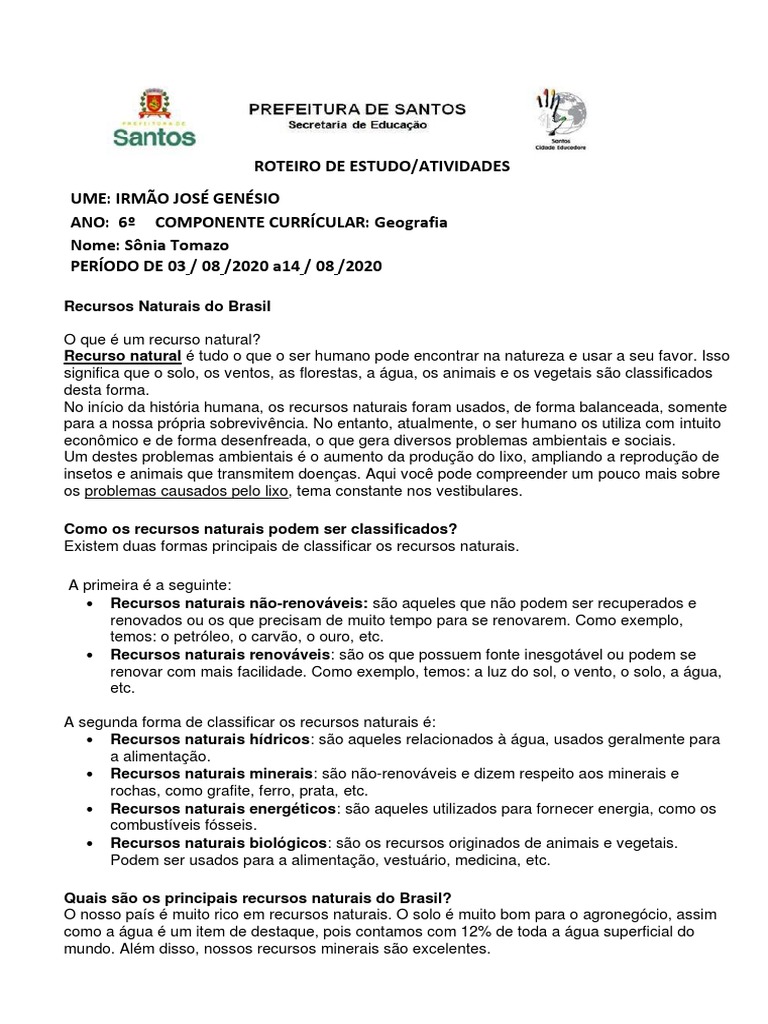 PREFEITURA DE Santos

PREFEITURA DE SANTOS
Secretaria de Educação

Santos Cidade Educadora

ROTEIRO DE ESTUDO/ATIVIDADES

UME: IRMÃO JOSÉ GENÉSIO
ANO: 6º COMPONENTE CURRÍCULAR: Geografia
Nome: Sônia Tomazo
PERÍODO DE 03 / 08 /2020 a14 / 08 /2020

Recursos Naturais do Brasil

O que é um recurso natural?
Recurso natural é tudo o que o ser humano pode encontrar na natureza e usar a seu favor. Isso significa que o solo, os ventos, as florestas, a água, os animais e os vegetais são classificados desta forma.
No início da história humana, os recursos naturais foram usados, de forma balanceada, somente para a nossa própria sobrevivência. No entanto, atualmente, o ser humano os utiliza com intuito econômico e de forma desenfreada, o que gera diversos problemas ambientais e sociais.
Um destes problemas ambientais é o aumento da produção do lixo, ampliando a reprodução de insetos e animais que transmitem doenças. Aqui você pode compreender um pouco mais sobre os problemas causados pelo lixo, tema constante nos vestibulares.

Como os recursos naturais podem ser classificados?
Existem duas formas principais de classificar os recursos naturais.

A primeira é a seguinte:
• Recursos naturais não-renováveis: são aqueles que não podem ser recuperados e renovados ou os que precisam de muito tempo para se renovarem. Como exemplo, temos: o petróleo, o carvão, o ouro, etc.
• Recursos naturais renováveis: são os que possuem fonte inesgotável ou podem se renovar com mais facilidade. Como exemplo, temos: a luz do sol, o vento, o solo, a água, etc.

A segunda forma de classificar os recursos naturais é:
• Recursos naturais hídricos: são aqueles relacionados à água, usados geralmente para a alimentação.
• Recursos naturais minerais: são não-renováveis e dizem respeito aos minerais e rochas, como grafite, ferro, prata, etc.
• Recursos naturais energéticos: são aqueles utilizados para fornecer energia, como os combustíveis fósseis.
• Recursos naturais biológicos: são os recursos originados de animais e vegetais. Podem ser usados para a alimentação, vestuário, medicina, etc.

Quais são os principais recursos naturais do Brasil?
O nosso país é muito rico em recursos naturais. O solo é muito bom para o agronegócio, assim como a água é um item de destaque, pois contamos com 12% de toda a água superficial do mundo. Além disso, nossos recursos minerais são excelentes.